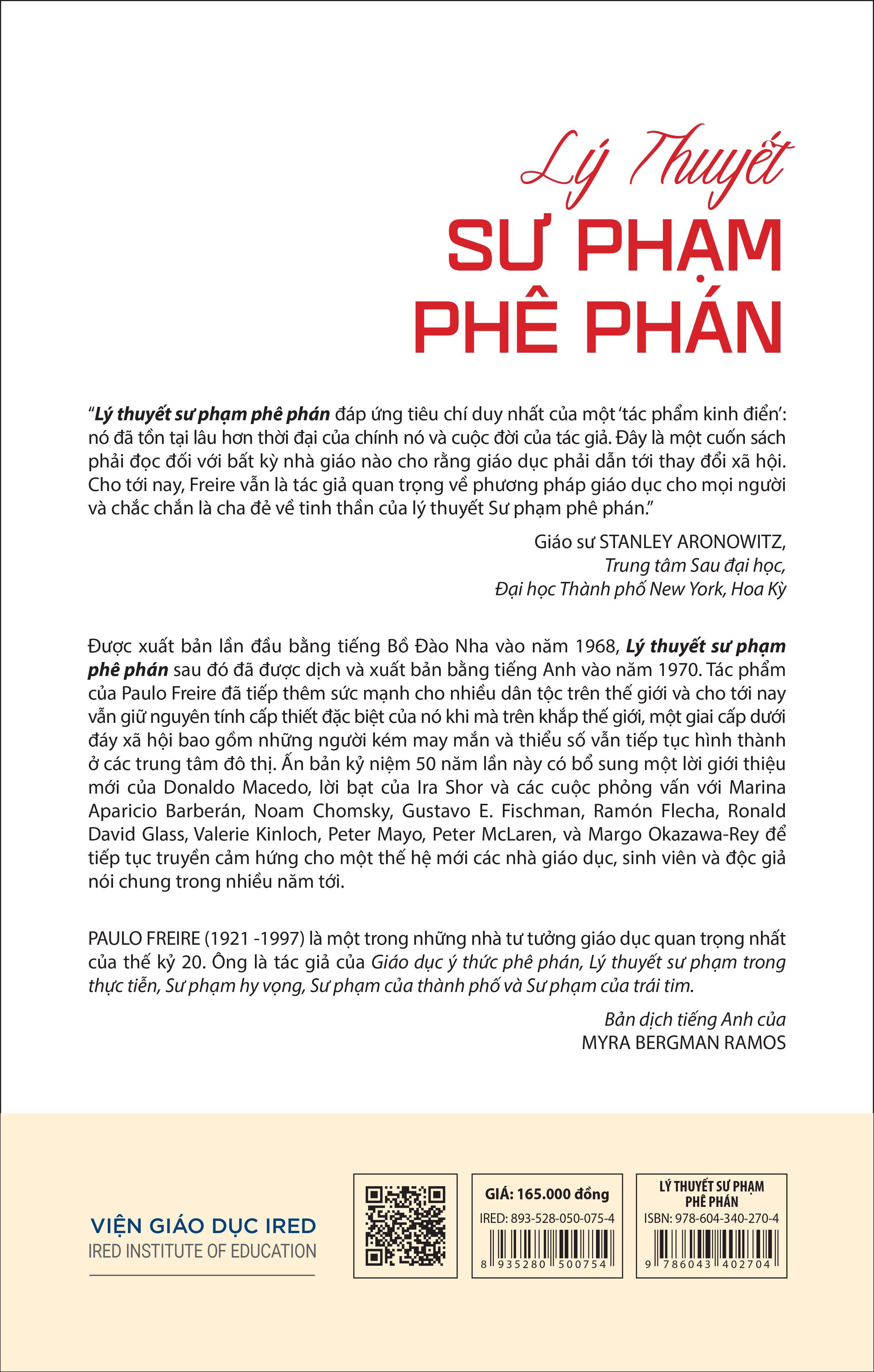 Lý Thuyết
SƯ PHẠM
PHÊ PHÁN

“Lý thuyết sư phạm phê phán đáp ứng tiêu chí duy nhất của một ‘tác phẩm kinh điển’: nó đã tồn tại lâu hơn thời đại của chính nó và cuộc đời của tác giả. Đây là một cuốn sách phải đọc đối với bất kỳ nhà giáo nào cho rằng giáo dục phải dẫn tới thay đổi xã hội. Cho tới nay, Freire vẫn là tác giả quan trọng về phương pháp giáo dục cho mọi người và chắc chắn là cha đẻ về tinh thần của lý thuyết Sư phạm phê phán.”

Giáo sư STANLEY ARONOWITZ,
Trung tâm Sau đại học,
Đại học Thành phố New York, Hoa Kỳ

Được xuất bản lần đầu bằng tiếng Bồ Đào Nha vào năm 1968, Lý thuyết sư phạm phê phán sau đó đã được dịch và xuất bản bằng tiếng Anh vào năm 1970. Tác phẩm của Paulo Freire đã tiếp thêm sức mạnh cho nhiều dân tộc trên thế giới và cho tới nay vẫn giữ nguyên tính cấp thiết đặc biệt của nó khi mà trên khắp thế giới, một giai cấp dưới đáy xã hội bao gồm những người kém may mắn và thiểu số vẫn tiếp tục hình thành ở các trung tâm đô thị. Ấn bản kỷ niệm 50 năm lần này có bổ sung một lời giới thiệu mới của Donaldo Macedo, lời bạt của Ira Shor và các cuộc phỏng vấn với Marina Aparicio Barberán, Noam Chomsky, Gustavo E. Fischman, Ramón Flecha, Ronald David Glass, Valerie Kinloch, Peter Mayo, Peter McLaren, và Margo Okazawa-Rey để tiếp tục truyền cảm hứng cho một thế hệ mới các nhà giáo dục, sinh viên và độc giả nói chung trong nhiều năm tới.

PAULO FREIRE (1921 -1997) là một trong những nhà tư tưởng giáo dục quan trọng nhất của thế kỷ 20. Ông là tác giả của Giáo dục ý thức phê phán, Lý thuyết sư phạm trong thực tiễn, Sư phạm hy vọng, Sư phạm của thành phố và Sư phạm của trái tim.

Bản dịch tiếng Anh của
MYRA BERGMAN RAMOS

VIỆN GIÁO DỤC IRED
IRED INSTITUTE OF EDUCATION

GIÁ: 165.000 đồng
IRED: 893-528-050-075-4
8 935280 500754

LÝ THUYẾT SƯ PHẠM
PHÊ PHÁN
ISBN: 978-604-340-270-4
9 786043 402704